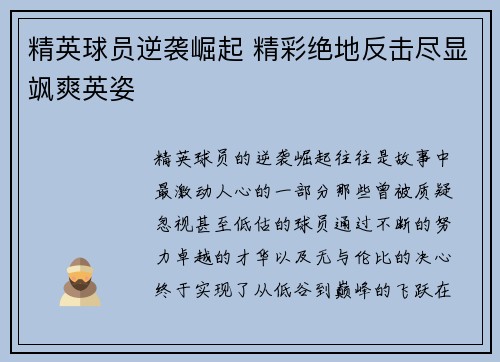 精英球员逆袭崛起 精彩绝地反击尽显飒爽英姿

精英球员的逆袭崛起往往是故事中最激动人心的一部分那些曾被质疑忽视甚至低估的球员通过不断的努力卓越的才华以及无与伦比的决心终于实现了从低谷到巅峰的飞跃在